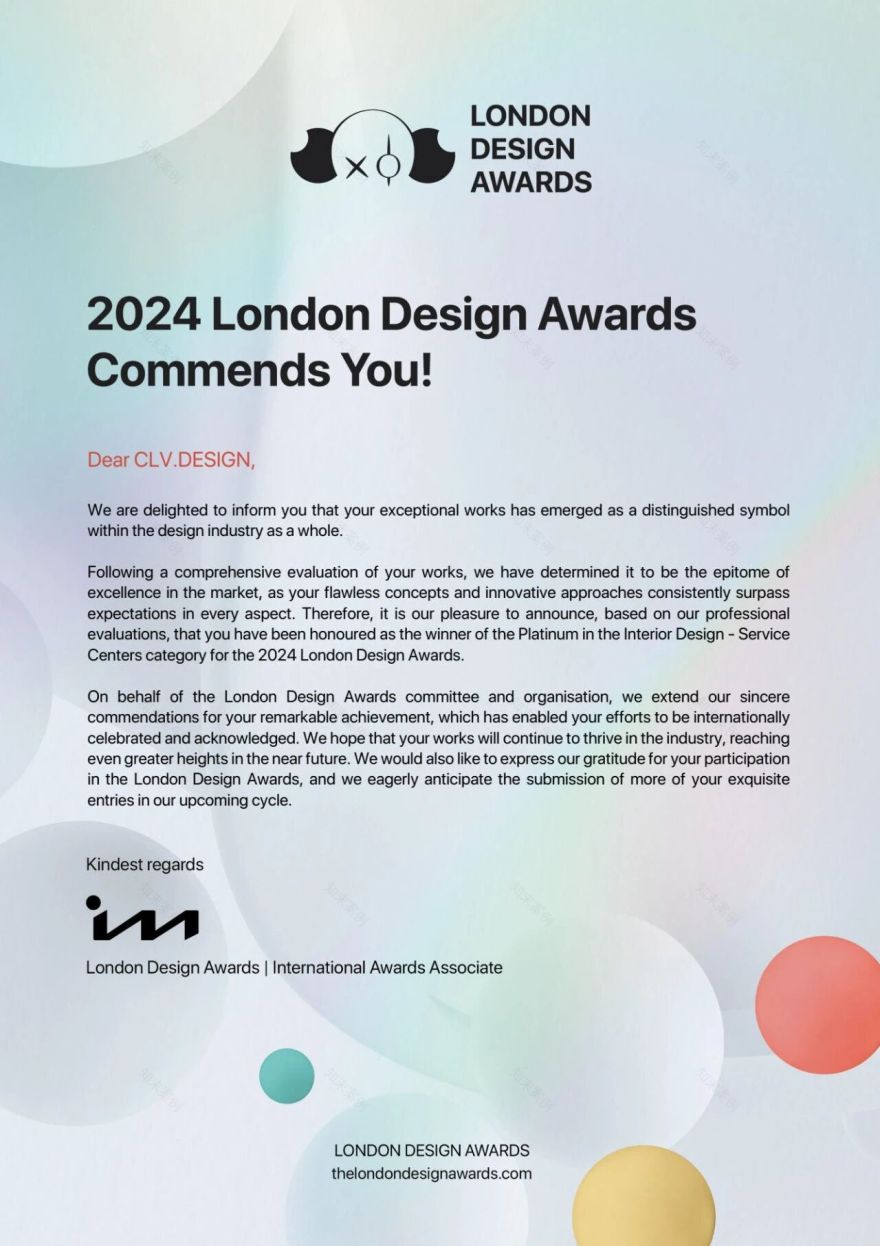 LONDON DESIGN AWARDS

2024 London Design Awards Commends You!

Dear CLV.DESIGN,

We are delighted to inform you that your exceptional works has emerged as a distinguished symbol within the design industry as a whole.

Following a comprehensive evaluation of your works, we have determined it to be the epitome of excellence in the market, as your flawless concepts and innovative approaches consistently surpass expectations in every aspect. Therefore, it is our pleasure to announce, based on our professional evaluations, that you have been honoured as the winner of the Platinum in the Interior Design - Service Centers category for the 2024 London Design Awards.

On behalf of the London Design Awards committee and organisation, we extend our sincere commendations for your remarkable achievement, which has enabled your efforts to be internationally celebrated and acknowledged. We hope that your works will continue to thrive in the industry, reaching even greater heights in the near future. We would also like to express our gratitude for your participation in the London Design Awards, and we eagerly anticipate the submission of more of your exquisite entries in our upcoming cycle.

Kindest regards

London Design Awards | International Awards Associate

LONDON DESIGN AWARDS
thelondondesignawards.com